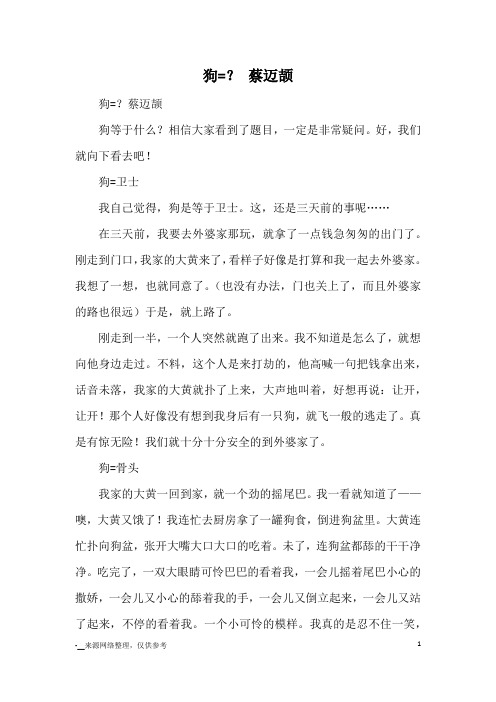 狗=？ 蔡迈颉

狗=？蔡迈颉

狗等于什么？相信大家看到了题目，一定是非常疑问。好，我们就向下看去吧！

狗=卫士

我自己觉得，狗是等于卫士。这，还是三天前的事呢……

在三天前，我要去外婆家那玩，就拿了一点钱急匆匆的出门了。刚走到门口，我家的大黄来了，看样子好像是打算和我一起去外婆家。我想了一想，也就同意了。（也没有办法，门也关上了，而且外婆家的路也很远）于是，就上路了。

刚走到一半，一个人突然就跑了出来。我不知道是怎么了，就想向他身边走过。不料，这个人是来打劫的，他高喊一句把钱拿出来，话音未落，我家的大黄就扑了上来，大声地叫着，好想再说：让开，让开！那个人好像没有想到我身后有一只狗，就飞一般的逃走了。真是有惊无险！我们就十分十分安全的到外婆家了。

狗=骨头

我家的大黄一回到家，就一个劲的摇尾巴。我一看就知道了——噢，大黄又饿了！我连忙去厨房拿了一罐狗食，倒进狗盆里。大黄连忙扑向狗盆，张开大嘴大口大口的吃着。末了，连狗盆都舔的干干净净。吃完了，一双大眼睛可怜巴巴的看着我，一会儿摇着尾巴小心的撒娇，一会儿又小心的舔着我的手，一会儿又倒立起来，一会儿又站了起来，不停的看着我。一个小可怜的模样。我真的是忍不住一笑，

-__来源网络整理，仅供参考 1